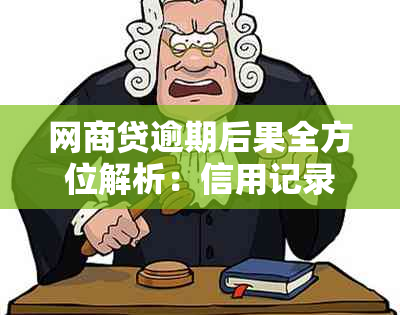 网商贷逾期后果全方位解析：信用记录